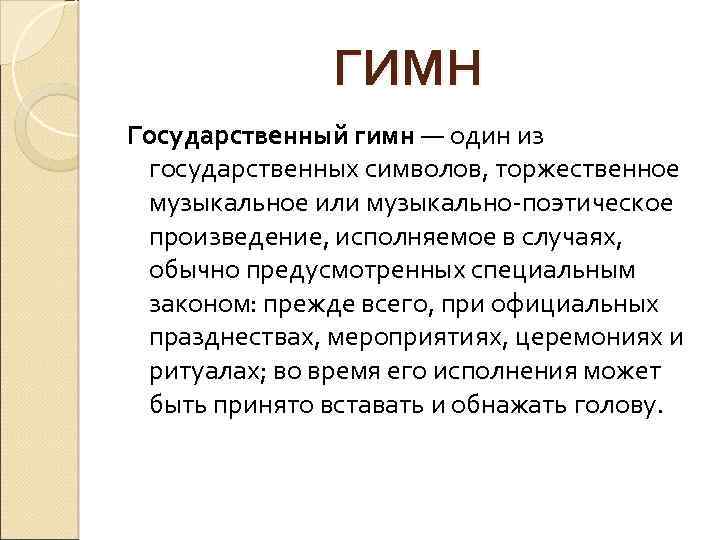 ГИМН

Государственный гимн — один из государственных символов, торжественное музыкальное или музыкально-поэтическое произведение, исполняемое в случаях, обычно предусмотренных специальным законом: прежде всего, при официальных празднествах, мероприятиях, церемониях и ритуалах; во время его исполнения может быть принято вставать и обнажать голову.